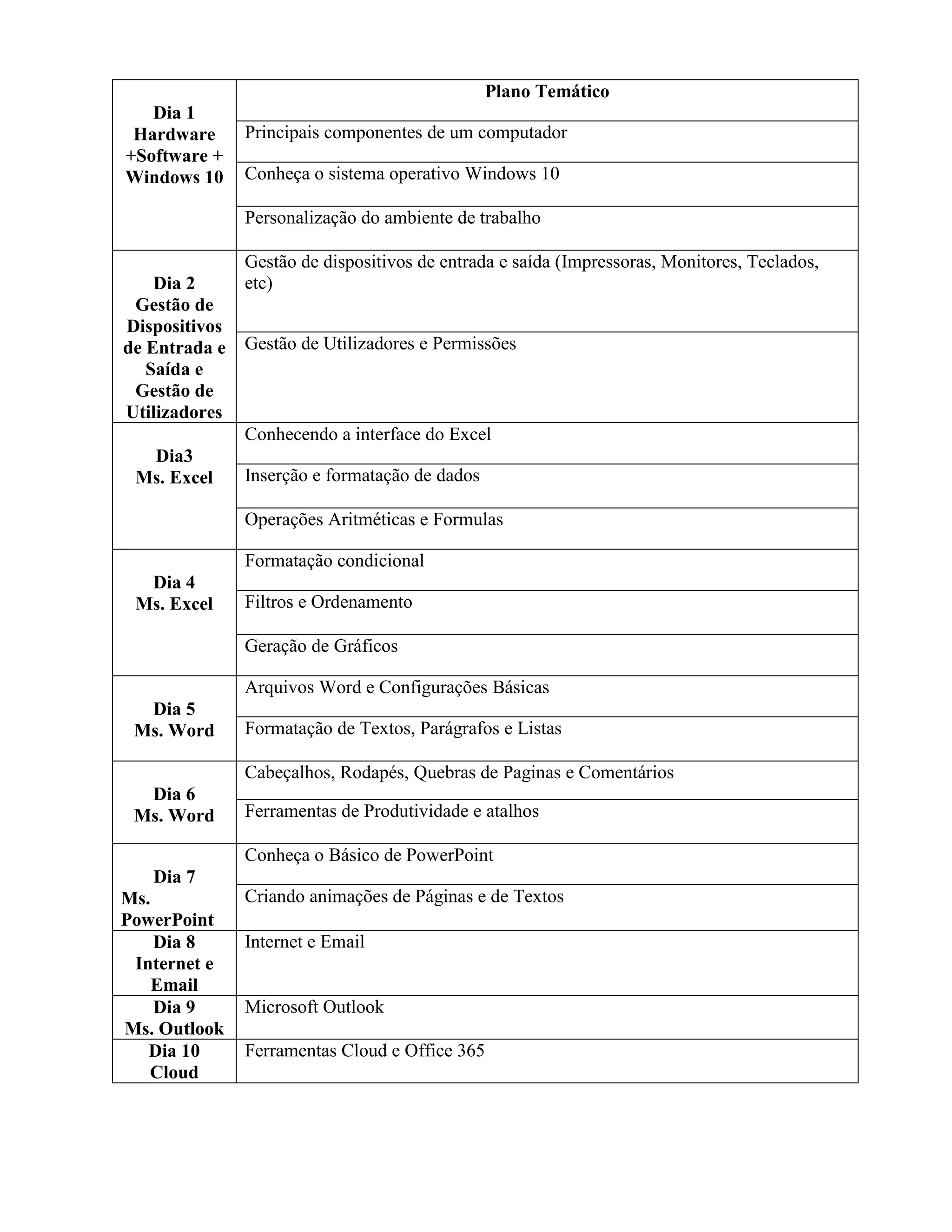 | Dia 1 Hardware +Software + Windows 10 | Plano Temático |
|---|---|
| | Principais componentes de um computador |
| | Conheça o sistema operativo Windows 10 |
| | Personalização do ambiente de trabalho |
| Dia 2 Gestão de Dispositivos de Entrada e Saída e Gestão de Utilizadores | Gestão de dispositivos de entrada e saída (Impressoras, Monitores, Teclados, etc) |
| | Gestão de Utilizadores e Permissões |
| Dia3 Ms. Excel | Conhecendo a interface do Excel |
| | Inserção e formatação de dados |
| | Operações Aritméticas e Formulas |
| Dia 4 Ms. Excel | Formatação condicional |
| | Filtros e Ordenamento |
| | Geração de Gráficos |
| Dia 5 Ms. Word | Arquivos Word e Configurações Básicas |
| | Formatação de Textos, Parágrafos e Listas |
| Dia 6 Ms. Word | Cabeçalhos, Rodapés, Quebras de Paginas e Comentários |
| | Ferramentas de Produtividade e atalhos |
| Dia 7 Ms. PowerPoint | Conheça o Básico de PowerPoint |
| | Criando animações de Páginas e de Textos |
| Dia 8 Internet e Email | Internet e Email |
| Dia 9 Ms. Outlook | Microsoft Outlook |
| Dia 10 Cloud | Ferramentas Cloud e Office 365 |